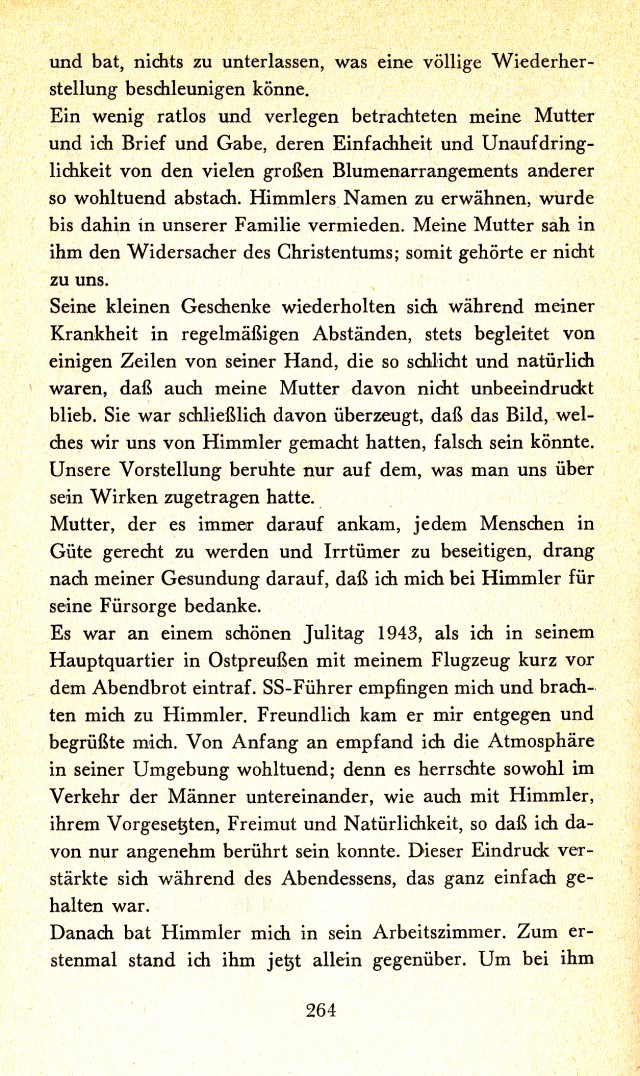 und bat, nichts zu unterlassen, was eine völlige Wiederherstellung beschleunigen könne.
Ein wenig ratlos und verlegen betrachteten meine Mutter und ich Brief und Gabe, deren Einfachheit und Unaufdringlichkeit von den vielen großen Blumenarrangements anderer so wohltuend abstach. Himmlers Namen zu erwähnen, wurde bis dahin in unserer Familie vermieden. Meine Mutter sah in ihm den Widersacher des Christentums; somit gehörte er nicht zu uns.
Seine kleinen Geschenke wiederholten sich während meiner Krankheit in regelmäßigen Abständen, stets begleitet von einigen Zeilen von seiner Hand, die so schlicht und natürlich waren, daß auch meine Mutter davon nicht unbeeindruckt blieb. Sie war schließlich davon überzeugt, daß das Bild, welches wir uns von Himmler gemacht hatten, falsch sein könnte. Unsere Vorstellung beruhte nur auf dem, was man uns über sein Wirken zugetragen hatte.
Mutter, der es immer darauf ankam, jedem Menschen in Güte gerecht zu werden und Irrtümer zu beseitigen, drang nach meiner Gesundung darauf, daß ich mich bei Himmler für seine Fürsorge bedanke.
Es war an einem schönen Julitag 1943, als ich in seinem Hauptquartier in Ostpreußen mit meinem Flugzeug kurz vor dem Abendbrot eintraf. SS-Führer empfingen mich und brachten mich zu Himmler. Freundlich kam er mir entgegen und begrüßte mich. Von Anfang an empfand ich die Atmosphäre in seiner Umgebung wohltuend; denn es herrschte sowohl im Verkehr der Männer untereinander, wie auch mit Himmler, ihrem Vorgesetzten, Freimut und Natürlichkeit, so daß ich davon nur angenehm berührt sein konnte. Dieser Eindruck verstärkte sich während des Abendessens, das ganz einfach gehalten war.
Danach bat Himmler mich in sein Arbeitszimmer. Zum erstenmal stand ich ihm jetzt allein gegenüber. Um bei ihm

264